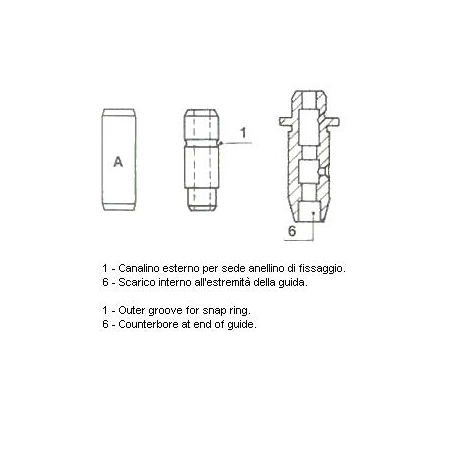 A

1

6

1 - Canalino esterno per sede anellino di fissaggio.
6 - Scarico interno all'estremità della guida.

1 - Outer groove for snap ring.
6 - Counterbore at end of guide.